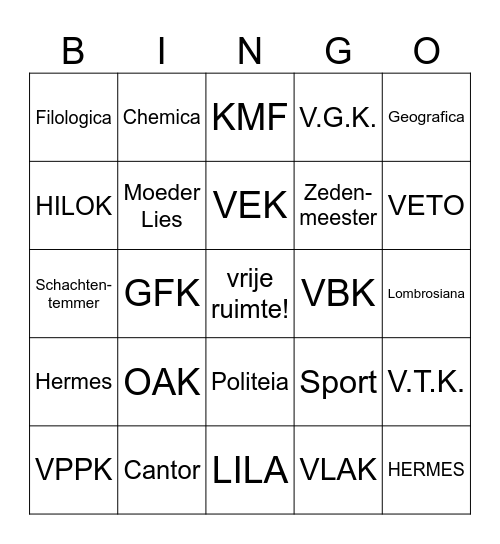 | B | I | N | G | O |
|---|---|---|---|---|
| Filologica | Chemica | KMF | V.G.K. | Geografica |
| HILOK | Moeder Lies | VEK | Zedenmeester | VETO |
| Schachtentemmer | GFK | vrije ruimte! | VBK | Lombrosiana |
| Hermes | OAK | Politeia | Sport | V.T.K. |
| VPPK | Cantor | LILA | VLAK | HERMES |